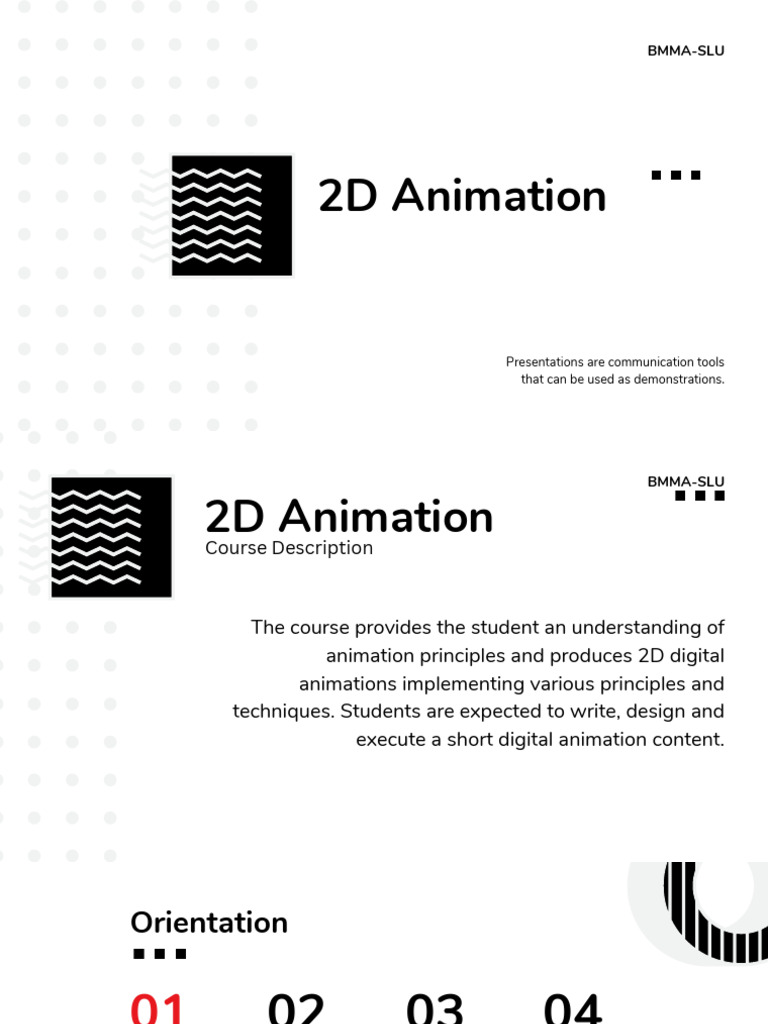 BMMA-SLU

2D Animation

Presentations are communication tools that can be used as demonstrations.

BMMA-SLU

2D Animation

Course Description

The course provides the student an understanding of animation principles and produces 2D digital animations implementing various principles and techniques. Students are expected to write, design and execute a short digital animation content.

Orientation

01 02 03 04